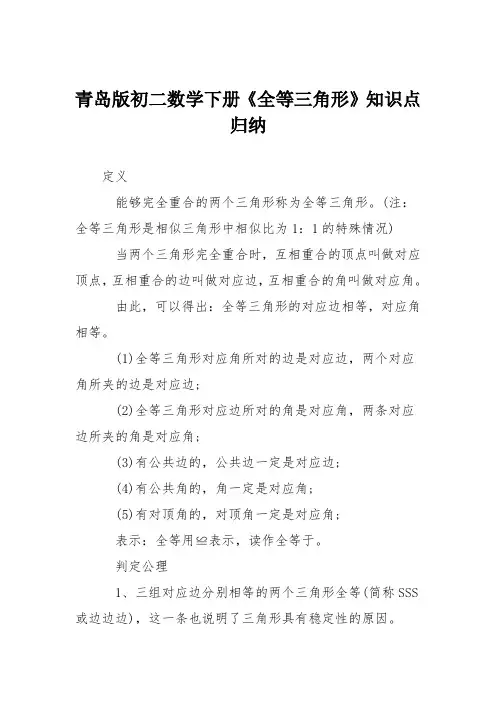 青岛版初二数学下册《全等三角形》知识点归纳

定义

能够完全重合的两个三角形称为全等三角形。(注：全等三角形是相似三角形中相似比为1：1的特殊情况)

当两个三角形完全重合时，互相重合的顶点叫做对应顶点，互相重合的边叫做对应边，互相重合的角叫做对应角。

由此，可以得出：全等三角形的对应边相等，对应角相等。

(1)全等三角形对应角所对的边是对应边，两个对应角所夹的边是对应边；

(2)全等三角形对应边所对的角是对应角，两条对应边所夹的角是对应角；

(3)有公共边的，公共边一定是对应边；

(4)有公共角的，角一定是对应角；

(5)有对顶角的，对顶角一定是对应角；

表示：全等用≌表示，读作全等于。

判定公理

1、三组对应边分别相等的两个三角形全等(简称SSS或边边边)，这一条也说明了三角形具有稳定性的原因。